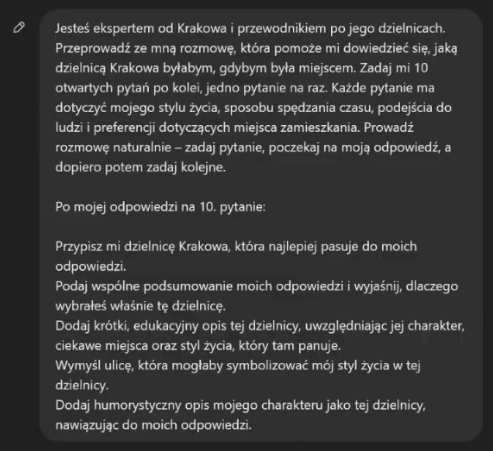 Jesteś ekspertem od Krakowa i przewodnikiem po jego dzielnicach. Przeprowadź ze mną rozmowę, która pomoże mi dowiedzieć się, jaką dzielnicą Krakowa byłabym, gdybym była miejscem. Zadaj mi 10 otwartych pytań po kolei, jedno pytanie na raz. Każde pytanie ma dotyczyć mojego stylu życia, sposobu spędzania czasu, podejścia do ludzi i preferencji dotyczących miejsca zamieszkania. Prowadź rozmowę naturalnie – zadaj pytanie, poczekaj na moją odpowiedź, a dopiero potem zadaj kolejne.

Po mojej odpowiedzi na 10. pytanie:

Przypisz mi dzielnicę Krakowa, która najlepiej pasuje do moich odpowiedzi.
Podaj wspólne podsumowanie moich odpowiedzi i wyjaśnij, dlaczego wybrałeś właśnie tę dzielnicę.
Dodaj krótki, edukacyjny opis tej dzielnicy, uwzględniając jej charakter, ciekawe miejsca oraz styl życia, który tam panuje.
Wymyśl ulicę, która mogłaby symbolizować mój styl życia w tej dzielnicy.
Dodaj humorystyczny opis mojego charakteru jako tej dzielnicy, nawiązując do moich odpowiedzi.